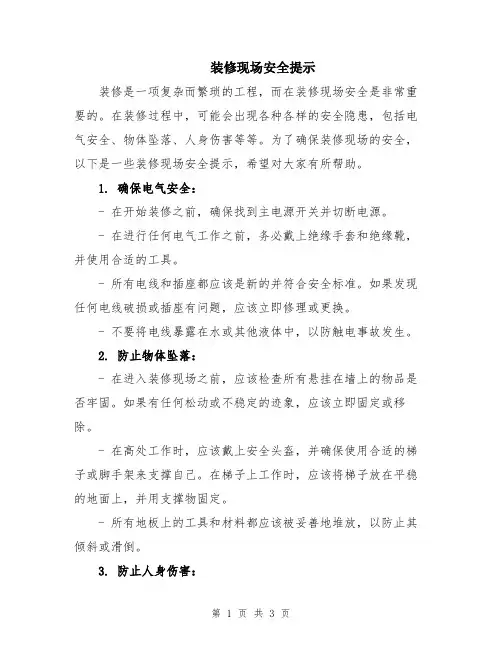 装修现场安全提示

装修是一项复杂而繁琐的工程，而在装修现场安全是非常重要的。在装修过程中，可能会出现各种各样的安全隐患，包括电气安全、物体坠落、人身伤害等等。为了确保装修现场的安全，以下是一些装修现场安全提示，希望对大家有所帮助。

1. 确保电气安全：

- 在开始装修之前，确保找到主电源开关并切断电源。

- 在进行任何电气工作之前，务必戴上绝缘手套和绝缘靴，并使用合适的工具。

- 所有电线和插座都应该是新的并符合安全标准。如果发现任何电线破损或插座有问题，应该立即修理或更换。

- 不要将电线暴露在水或其他液体中，以防触电事故发生。

2. 防止物体坠落：

- 在进入装修现场之前，应该检查所有悬挂在墙上的物品是否牢固。如果有任何松动或不稳定的迹象，应该立即固定或移除。

- 在高处工作时，应该戴上安全头盔，并确保使用合适的梯子或脚手架来支撑自己。在梯子上工作时，应该将梯子放在平稳的地面上，并用支撑物固定。

- 所有地板上的工具和材料都应该被妥善地堆放，以防止其倾斜或滑倒。

3. 防止人身伤害：

第 1 页 共 3 页